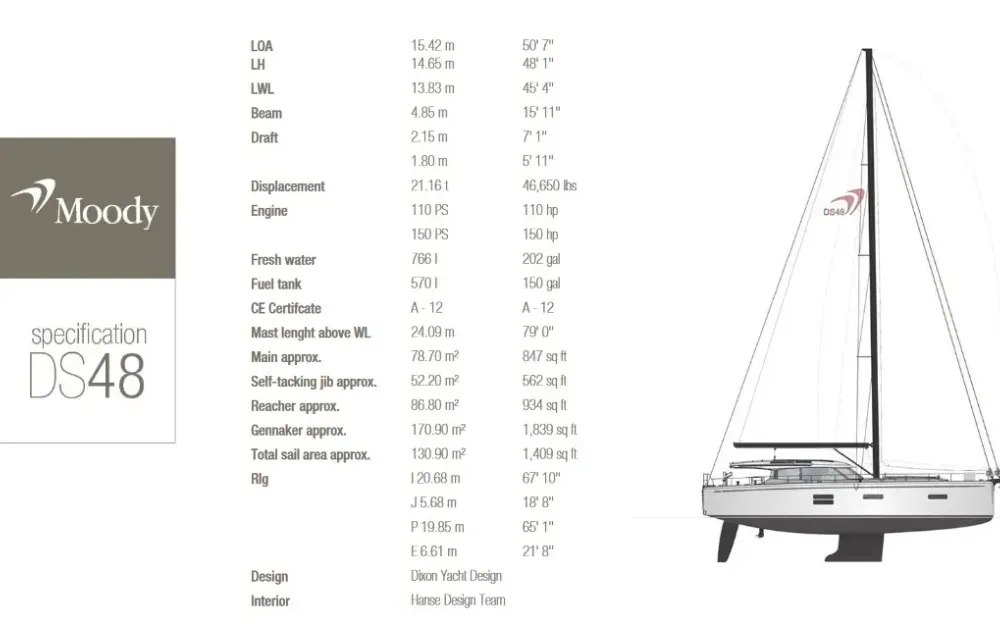 Moody

specification
DS48

| | | |
|---|---|---|
| LOA | 15.42 m | 50' 7" |
| LH | 14.65 m | 48' 1" |
| LWL | 13.83 m | 45' 4" |
| Beam | 4.85 m | 15' 11" |
| Draft | 2.15 m | 7' 1" |
| | 1.80 m | 5' 11" |
| Displacement | 21.16 t | 46,650 lbs |
| Engine | 110 PS | 110 hp |
| | 150 PS | 150 hp |
| Fresh water | 766 l | 202 gal |
| Fuel tank | 570 l | 150 gal |
| CE Certifcate | A - 12 | A - 12 |
| Mast lenght above WL | 24.09 m | 79' 0" |
| Main approx. | 78.70 m² | 847 sq ft |
| Self-tacking jib approx. | 52.20 m² | 562 sq ft |
| Reacher approx. | 86.80 m² | 934 sq ft |
| Gennaker approx. | 170.90 m² | 1,839 sq ft |
| Total sail area approx. | 130.90 m² | 1,409 sq ft |
| Rig | I 20.68 m | 67' 10" |
| | J 5.68 m | 18' 8" |
| | P 19.85 m | 65' 1" |
| | E 6.61 m | 21' 8" |
| Design | Dixon Yacht Design | |
| Interior | Hanse Design Team | |

DS48